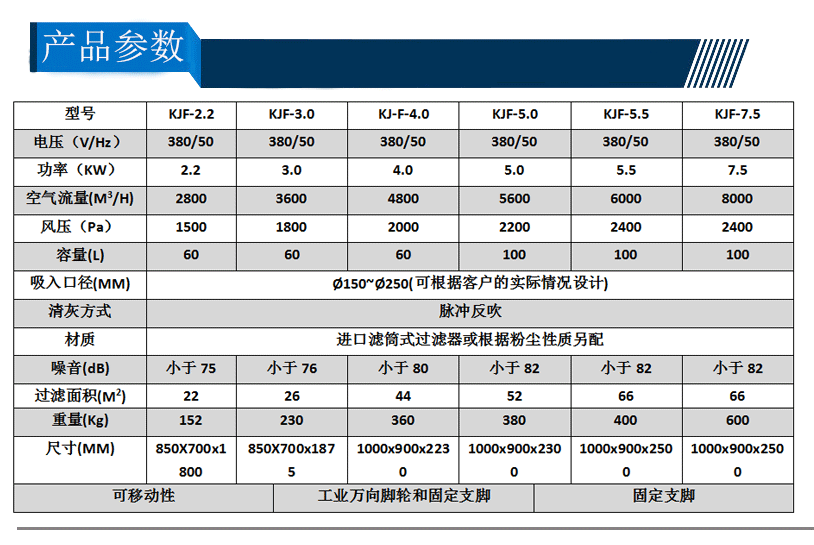 产品参数

| 型号 | KJF-2.2 | KJF-3.0 | KJ-F-4.0 | KJF-5.0 | KJF-5.5 | KJF-7.5 |
|---|---|---|---|---|---|---|
| 电压（V/Hz） | 380/50 | 380/50 | 380/50 | 380/50 | 380/50 | 380/50 |
| 功率（KW） | 2.2 | 3.0 | 4.0 | 5.0 | 5.5 | 7.5 |
| 空气流量($M^3$/H) | 2800 | 3600 | 4800 | 5600 | 6000 | 8000 |
| 风压（Pa） | 1500 | 1800 | 2000 | 2200 | 2400 | 2400 |
| 容量(L) | 60 | 60 | 60 | 100 | 100 | 100 |
| 吸入口径(MM) | Ø150~Ø250(可根据客户的实际情况设计) | | | | | |
| 清灰方式 | 脉冲反吹 | | | | | |
| 材质 | 进口滤筒式过滤器或根据粉尘性质另配 | | | | | |
| 噪音(dB) | 小于 75 | 小于 76 | 小于 80 | 小于 82 | 小于 82 | 小于 82 |
| 过滤面积($M^2$) | 22 | 26 | 44 | 52 | 66 | 66 |
| 重量(Kg) | 152 | 230 | 360 | 380 | 400 | 600 |
| 尺寸(MM) | 850X700x1800 | 850X700x1875 | 1000x900x2230 | 1000x900x2300 | 1000x900x2500 | 1000x900x2500 |

| 可移动性 | 工业万向脚轮和固定支脚 | 固定支脚 |
|---|---|---|